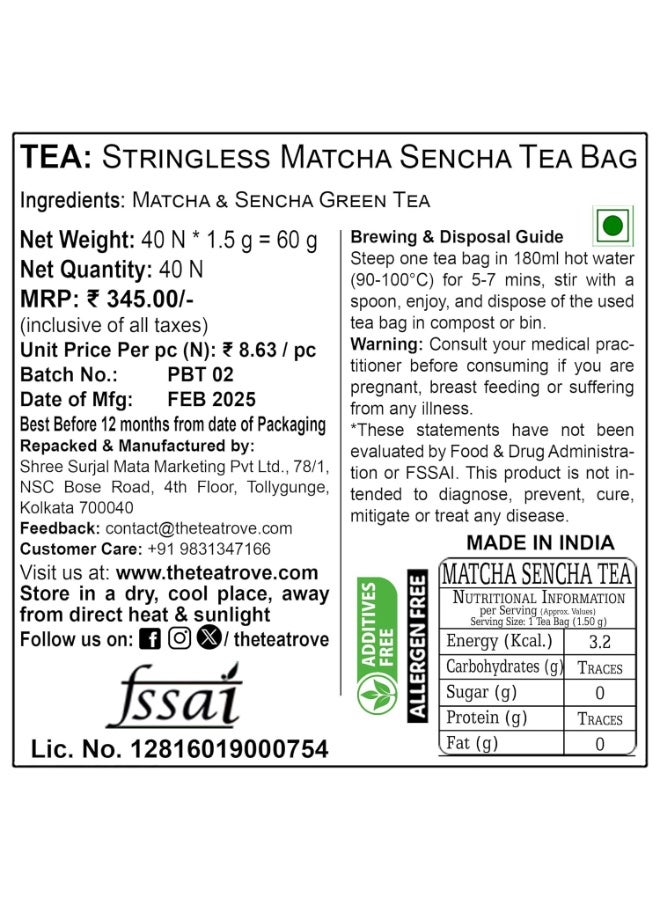 TEA: STRINGLESS MATCHA SENCHA TEA BAG

Ingredients: MATCHA & SENCHA GREEN TEA

Net Weight: 40 N * 1.5 g = 60 g
Net Quantity: 40 N
MRP: ₹ 345.00/-
(inclusive of all taxes)
Unit Price Per pc (N): ₹ 8.63 / pc
Batch No.: PBT 02
Date of Mfg: FEB 2025
Best Before 12 months from date of Packaging
Repacked & Manufactured by:
Shree Surjal Mata Marketing Pvt Ltd., 78/1, NSC Bose Road, 4th Floor, Tollygunge, Kolkata 700040
Feedback: contact@theteatrove.com
Customer Care: +91 9831347166
Visit us at: www.theteatrove.com
Store in a dry, cool place, away from direct heat & sunlight
Follow us on: / theteatrove

fssai
Lic. No. 12816019000754

Brewing & Disposal Guide
Steep one tea bag in 180ml hot water (90-100°C) for 5-7 mins, stir with a spoon, enjoy, and dispose of the used tea bag in compost or bin.
Warning: Consult your medical practitioner before consuming if you are pregnant, breast feeding or suffering from any illness.
*These statements have not been evaluated by Food & Drug Administration or FSSAI. This product is not intended to diagnose, prevent, cure, mitigate or treat any disease.

MADE IN INDIA

ADDITIVES FREE
ALLERGEN FREE

MATCHA SENCHA TEA
NUTRITIONAL INFORMATION
per Serving (Approx. Values)
Serving Size: 1 Tea Bag (1.50 g)

| Energy (Kcal.) | 3.2 |
|---|---|
| Carbohydrates (g) | TRACES |
| Sugar (g) | 0 |
| Protein (g) | TRACES |
| Fat (g) | 0 |